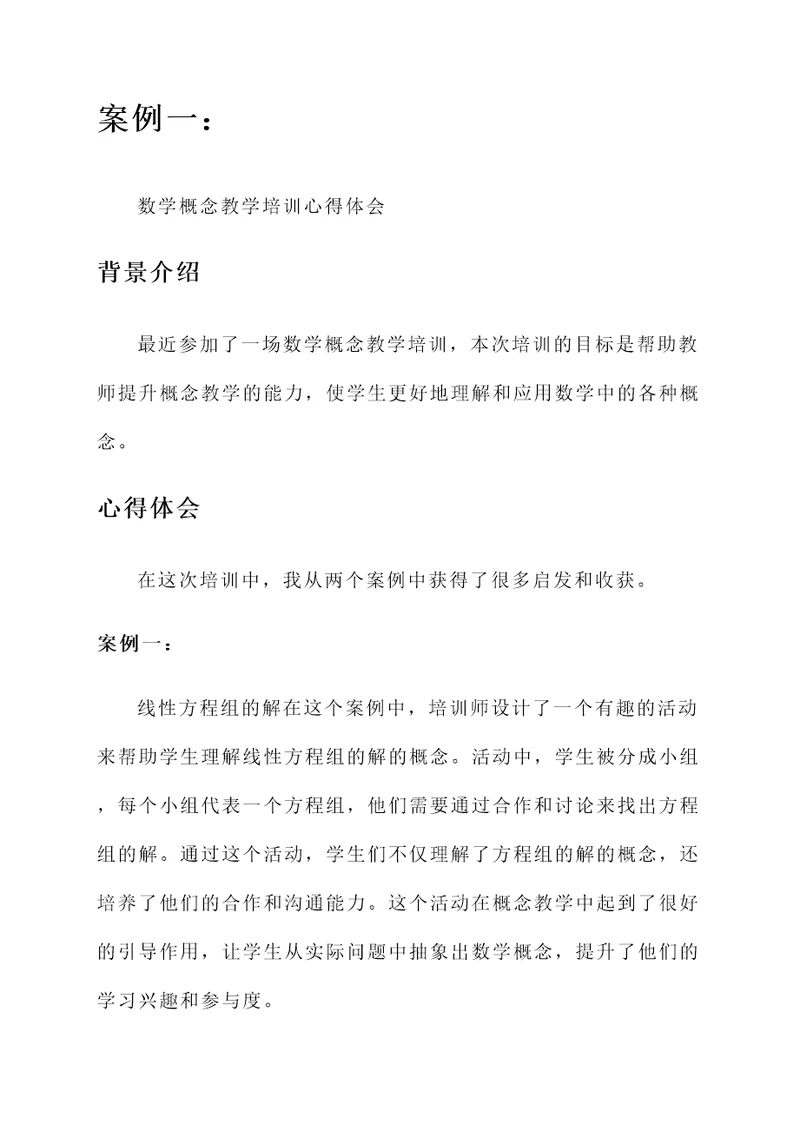 案例一：

数学概念教学培训心得体会

背景介绍

最近参加了一场数学概念教学培训，本次培训的目标是帮助教师提升概念教学的能力，使学生更好地理解和应用数学中的各种概念。

心得体会

在这次培训中，我从两个案例中获得了很多启发和收获。

案例一：

线性方程组的解在这个案例中，培训师设计了一个有趣的活动来帮助学生理解线性方程组的解的概念。活动中，学生被分成小组，每个小组代表一个方程组，他们需要通过合作和讨论来找出方程组的解。通过这个活动，学生们不仅理解了方程组的解的概念，还培养了他们的合作和沟通能力。这个活动在概念教学中起到了很好的引导作用，让学生从实际问题中抽象出数学概念，提升了他们的学习兴趣和参与度。